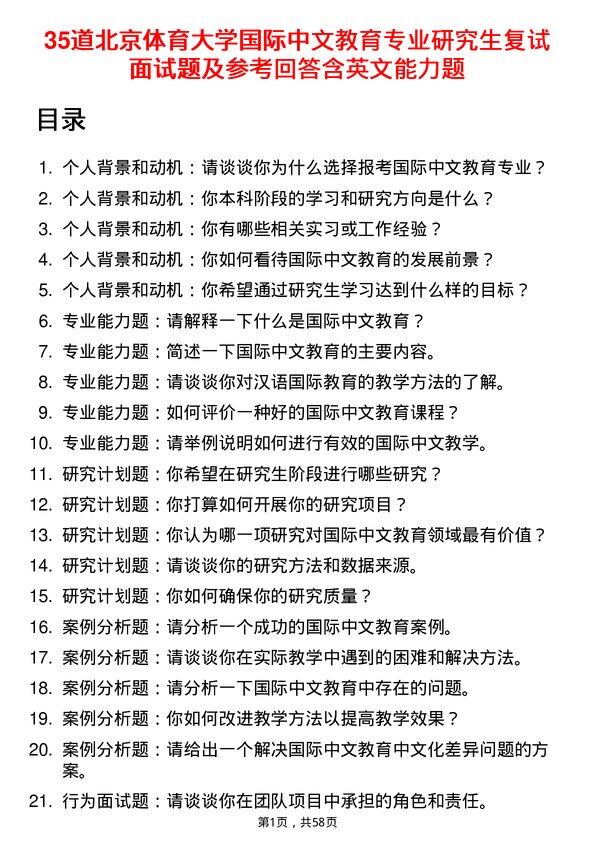 35道北京体育大学国际中文教育专业研究生复试面试题及参考回答含英文能力题

目录

1. 个人背景和动机：请谈谈你为什么选择报考国际中文教育专业？
2. 个人背景和动机：你本科阶段的学习和研究方向是什么？
3. 个人背景和动机：你有哪些相关实习或工作经验？
4. 个人背景和动机：你如何看待国际中文教育的发展前景？
5. 个人背景和动机：你希望通过研究生学习达到什么样的目标？
6. 专业能力题：请解释一下什么是国际中文教育？
7. 专业能力题：简述一下国际中文教育的主要内容。
8. 专业能力题：请谈谈你对汉语国际教育的教学方法的了解。
9. 专业能力题：如何评价一种好的国际中文教育课程？
10. 专业能力题：请举例说明如何进行有效的国际中文教学。
11. 研究计划题：你希望在研究生阶段进行哪些研究？
12. 研究计划题：你打算如何开展你的研究项目？
13. 研究计划题：你认为哪一项研究对国际中文教育领域最有价值？
14. 研究计划题：请谈谈你的研究方法和数据来源。
15. 研究计划题：你如何确保你的研究质量？
16. 案例分析题：请分析一个成功的国际中文教育案例。
17. 案例分析题：请谈谈你在实际教学中遇到的困难和解决方法。
18. 案例分析题：请分析一下国际中文教育中存在的问题。
19. 案例分析题：你如何改进教学方法以提高教学效果？
20. 案例分析题：请给出一个解决国际中文教育中文化差异问题的方案。
21. 行为面试题：请谈谈你在团队项目中承担的角色和责任。

第1页，共58页